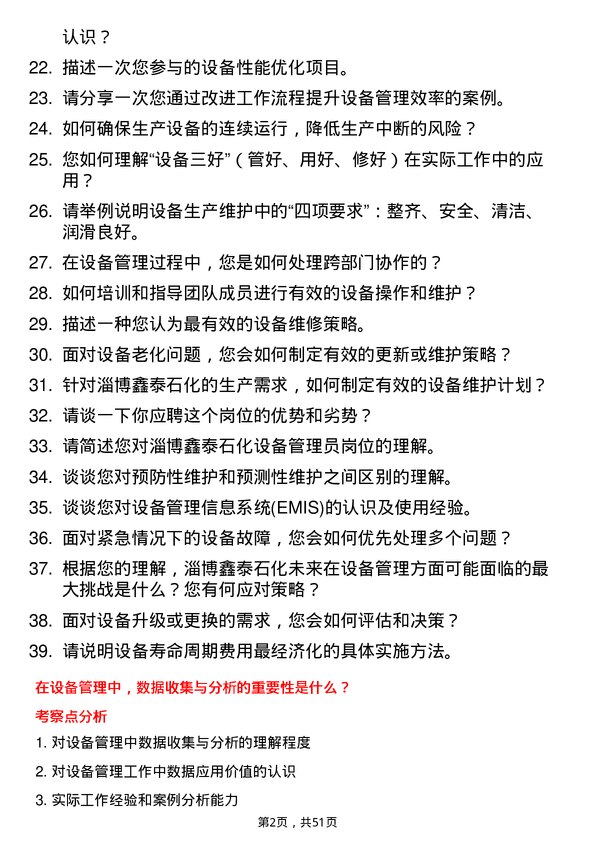 认识？

22. 描述一次您参与的设备性能优化项目。

23. 请分享一次您通过改进工作流程提升设备管理效率的案例。

24. 如何确保生产设备的连续运行，降低生产中断的风险？

25. 您如何理解“设备三好”（管好、用好、修好）在实际工作中的应用？

26. 请举例说明设备生产维护中的“四项要求”：整齐、安全、清洁、润滑良好。

27. 在设备管理过程中，您是如何处理跨部门协作的？

28. 如何培训和指导团队成员进行有效的设备操作和维护？

29. 描述一种您认为最有效的设备维修策略。

30. 面对设备老化问题，您会如何制定有效的更新或维护策略？

31. 针对淄博鑫泰石化的生产需求，如何制定有效的设备维护计划？

32. 请谈一下你应聘这个岗位的优势和劣势？

33. 请简述您对淄博鑫泰石化设备管理员岗位的理解。

34. 谈谈您对预防性维护和预测性维护之间区别的理解。

35. 谈谈您对设备管理信息系统(EMIS)的认识及使用经验。

36. 面对紧急情况下的设备故障，您会如何优先处理多个问题？

37. 根据您的理解，淄博鑫泰石化未来在设备管理方面可能面临的最大挑战是什么？您有何应对策略？

38. 面对设备升级或更换的需求，您会如何评估和决策？

39. 请说明设备寿命周期费用最经济化的具体实施方法。

在设备管理中，数据收集与分析的重要性是什么？

考察点分析

1. 对设备管理中数据收集与分析的理解程度

2. 对设备管理工作中数据应用价值的认识

3. 实际工作经验和案例分析能力

第2页，共51页